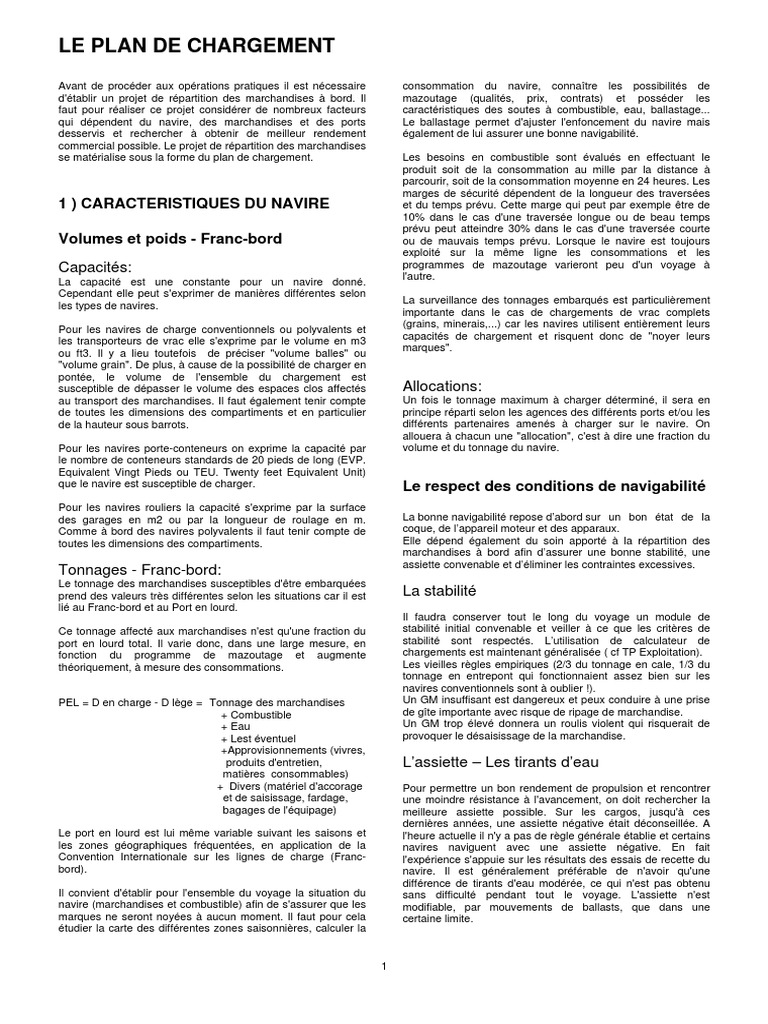 LE PLAN DE CHARGEMENT

Avant de procéder aux opérations pratiques il est nécessaire d'établir un projet de répartition des marchandises à bord. Il faut pour réaliser ce projet considérer de nombreux facteurs qui dépendent du navire, des marchandises et des ports desservis et rechercher à obtenir de meilleur rendement commercial possible. Le projet de répartition des marchandises se matérialise sous la forme du plan de chargement.

1 ) CARACTERISTIQUES DU NAVIRE

Volumes et poids - Franc-bord

Capacités:
La capacité est une constante pour un navire donné. Cependant elle peut s'exprimer de manières différentes selon les types de navires.

Pour les navires de charge conventionnels ou polyvalents et les transporteurs de vrac elle s'exprime par le volume en m3 ou ft3. Il y a lieu toutefois de préciser "volume balles" ou "volume grain". De plus, à cause de la possibilité de charger en pontée, le volume de l'ensemble du chargement est susceptible de dépasser le volume des espaces clos affectés au transport des marchandises. Il faut également tenir compte de toutes les dimensions des compartiments et en particulier de la hauteur sous barrots.

Pour les navires porte-conteneurs on exprime la capacité par le nombre de conteneurs standards de 20 pieds de long (EVP. Equivalent Vingt Pieds ou TEU. Twenty feet Equivalent Unit) que le navire est susceptible de charger.

Pour les navires rouliers la capacité s'exprime par la surface des garages en m2 ou par la longueur de roulage en m. Comme à bord des navires polyvalents il faut tenir compte de toutes les dimensions des compartiments.

Tonnages - Franc-bord:
Le tonnage des marchandises susceptibles d'être embarquées prend des valeurs très différentes selon les situations car il est lié au Franc-bord et au Port en lourd.

Ce tonnage affecté aux marchandises n'est qu'une fraction du port en lourd total. Il varie donc, dans une large mesure, en fonction du programme de mazoutage et augmente théoriquement, à mesure des consommations.

PEL = D en charge - D lège = Tonnage des marchandises
+ Combustible
+ Eau
+ Lest éventuel
+Approvisionnements (vivres, produits d'entretien, matières consommables)
+ Divers (matériel d'accorage et de saisissage, fardage, bagages de l'équipage)

Le port en lourd est lui même variable suivant les saisons et les zones géographiques fréquentées, en application de la Convention Internationale sur les lignes de charge (Franc-bord).

Il convient d'établir pour l'ensemble du voyage la situation du navire (marchandises et combustible) afin de s'assurer que les marques ne seront noyées à aucun moment. Il faut pour cela étudier la carte des différentes zones saisonnières, calculer la consommation du navire, connaître les possibilités de mazoutage (qualités, prix, contrats) et posséder les caractéristiques des soutes à combustible, eau, ballastage... Le ballastage permet d'ajuster l'enfoncement du navire mais également de lui assurer une bonne navigabilité.

Les besoins en combustible sont évalués en effectuant le produit soit de la consommation au mille par la distance à parcourir, soit de la consommation moyenne en 24 heures. Les marges de sécurité dépendent de la longueur des traversées et du temps prévu. Cette marge qui peut par exemple être de 10% dans le cas d'une traversée longue ou de beau temps prévu peut atteindre 30% dans le cas d'une traversée courte ou de mauvais temps prévu. Lorsque le navire est toujours exploité sur la même ligne les consommations et les programmes de mazoutage varieront peu d'un voyage à l'autre.

La surveillance des tonnages embarqués est particulièrement importante dans le cas de chargements de vrac complets (grains, minerais,...) car les navires utilisent entièrement leurs capacités de chargement et risquent donc de "noyer leurs marques".

Allocations:
Un fois le tonnage maximum à charger déterminé, il sera en principe réparti selon les agences des différents ports et/ou les différents partenaires amenés à charger sur le navire. On allouera à chacun une "allocation", c'est à dire une fraction du volume et du tonnage du navire.

Le respect des conditions de navigabilité

La bonne navigabilité repose d'abord sur un bon état de la coque, de l'appareil moteur et des apparaux.
Elle dépend également du soin apporté à la répartition des marchandises à bord afin d'assurer une bonne stabilité, une assiette convenable et d'éliminer les contraintes excessives.

La stabilité

Il faudra conserver tout le long du voyage un module de stabilité initial convenable et veiller à ce que les critères de stabilité sont respectés. L'utilisation de calculateur de chargements est maintenant généralisée ( cf TP Exploitation).
Les vieilles règles empiriques (2/3 du tonnage en cale, 1/3 du tonnage en entrepont qui fonctionnaient assez bien sur les navires conventionnels sont à oublier !).
Un GM insuffisant est dangereux et peux conduire à une prise de gîte importante avec risque de ripage de marchandise.
Un GM trop élevé donnera un roulis violent qui risquerait de provoquer le désaisissage de la marchandise.

L'assiette – Les tirants d'eau

Pour permettre un bon rendement de propulsion et rencontrer une moindre résistance à l'avancement, on doit rechercher la meilleure assiette possible. Sur les cargos, jusqu'à ces dernières années, une assiette négative était déconseillée. A l'heure actuelle il n'y a pas de règle générale établie et certains navires naviguent avec une assiette négative. En fait l'expérience s'appuie sur les résultats des essais de recette du navire. Il est généralement préférable de n'avoir qu'une différence de tirants d'eau modérée, ce qui n'est pas obtenu sans difficulté pendant tout le voyage. L'assiette n'est modifiable, par mouvements de ballasts, que dans une certaine limite.

1